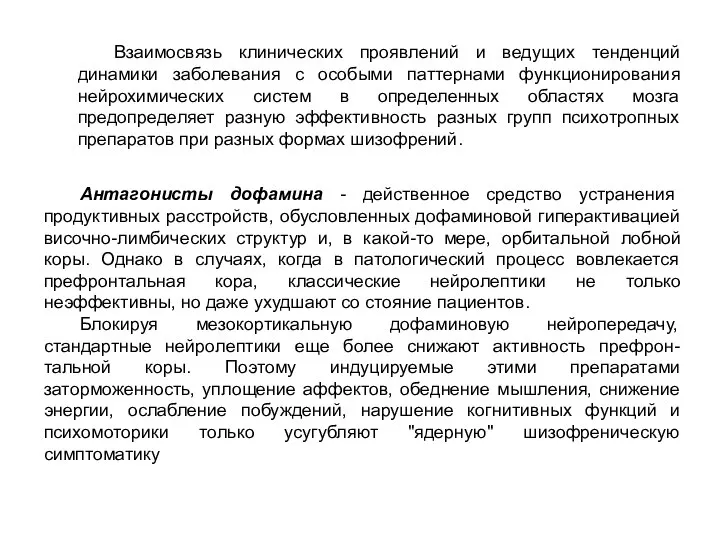 Взаимосвязь клинических проявлений и ведущих тенденций динамики заболевания с особыми паттернами функционирования нейрохимических систем в определенных областях мозга предопределяет разную эффективность разных групп психотропных препаратов при разных формах шизофрений.

Антагонисты дофамина - действенное средство устранения продуктивных расстройств, обусловленных дофаминовой гиперактивацией височно-лимбических структур и, в какой-то мере, орбитальной лобной коры. Однако в случаях, когда в патологический процесс вовлекается префронтальная кора, классические нейролептики не только неэффективны, но даже ухудшают со стояние пациентов.

Блокируя мезокортикальную дофаминовую нейропередачу, стандартные нейролептики еще более снижают активность префронтальной коры. Поэтому индуцируемые этими препаратами заторможенность, уплощение аффектов, обеднение мышления, снижение энергии, ослабление побуждений, нарушение когнитивных функций и психомоторики только усугубляют "ядерную" шизофреническую симптоматику